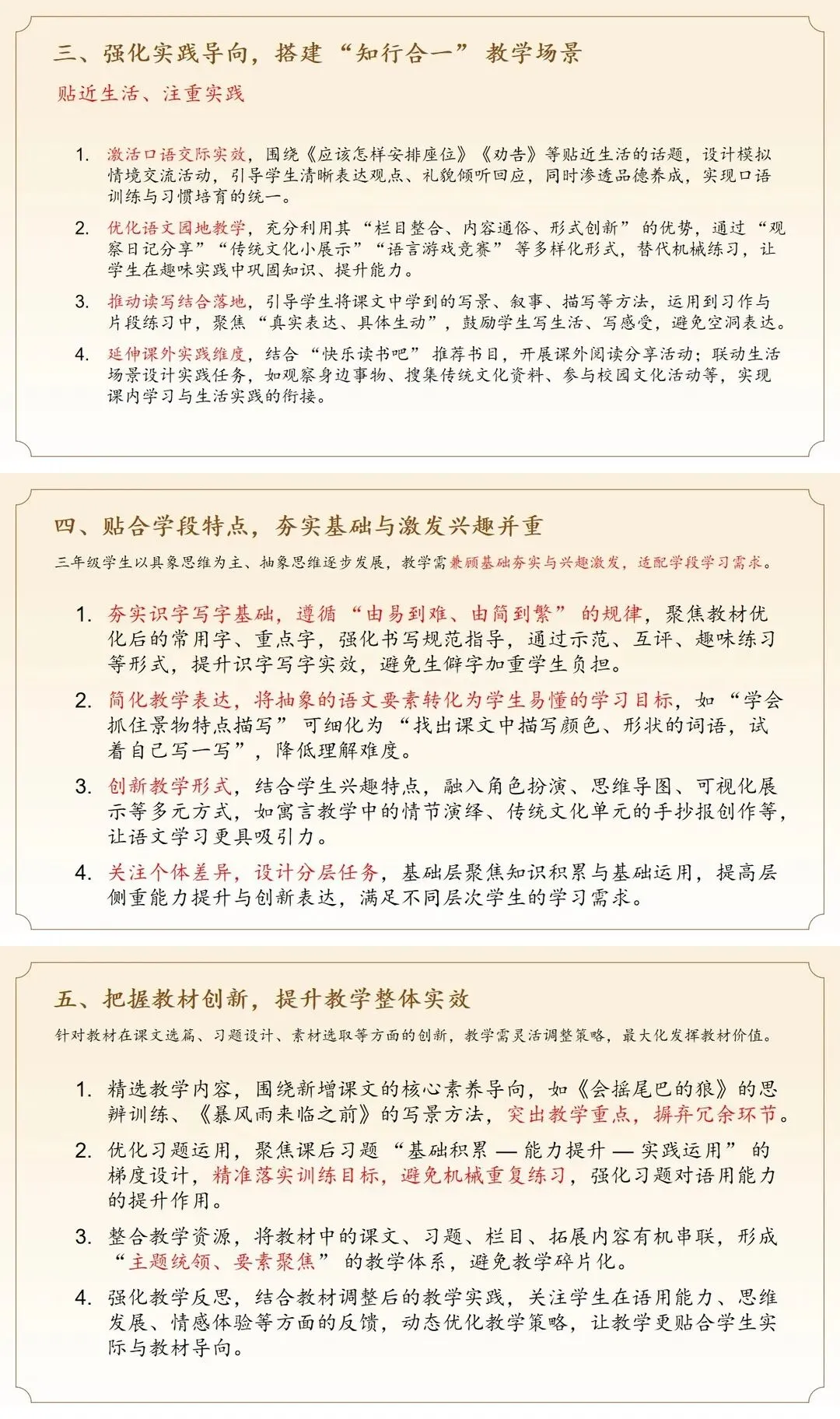 三、强化实践导向，搭建“知行合一”教学场景

贴近生活、注重实践

1. 激活口语交际实效，围绕《应该怎样安排座位》《劝告》等贴近生活的话题，设计模拟情境交流活动，引导学生清晰表达观点、礼貌倾听回应，同时渗透品德养成，实现口语训练与习惯培育的统一。

2. 优化语文园地教学，充分利用其“栏目整合、内容通俗、形式创新”的优势，通过“观察日记分享”“传统文化小展示”“语言游戏竞赛”等多样化形式，替代机械练习，让学生在趣味实践中巩固知识、提升能力。

3. 推动读写结合落地，引导学生将课文中学到的写景、叙事、描写等方法，运用到习作与片段练习中，聚焦“真实表达、具体生动”，鼓励学生写生活、写感受，避免空洞表达。

4. 延伸课外实践维度，结合“快乐读书吧”推荐书目，开展课外阅读分享活动；联动生活场景设计实践任务，如观察身边事物、搜集传统文化资料、参与校园文化活动等，实现课内学习与生活实践的衔接。

四、贴合学段特点，夯实基础与激发兴趣并重

三年级学生以具象思维为主、抽象思维逐步发展，教学需兼顾基础夯实与兴趣激发，适配学段学习需求。

1. 夯实识字写字基础，遵循“由易到难、由简到繁”的规律，聚焦教材优化后的常用字、重点字，强化书写规范指导，通过示范、互评、趣味练习等形式，提升识字写字实效，避免生僻字加重学生负担。

2. 简化教学表达，将抽象的语文要素转化为学生易懂的学习目标，如“学会抓住景物特点描写”可细化为“找出课文中描写颜色、形状的词语，试着自己写一写”，降低理解难度。

3. 创新教学形式，结合学生兴趣特点，融入角色扮演、思维导图、可视化展示等多元方式，如寓言教学中的情节演绎、传统文化单元的手抄报创作等，让语文学习更具吸引力。

4. 关注个体差异，设计分层任务，基础层聚焦知识积累与基础运用，提高层侧重能力提升与创新表达，满足不同层次学生的学习需求。

五、把握教材创新，提升教学整体实效

针对教材在课文选篇、习题设计、素材选取等方面的创新，教学需灵活调整策略，最大化发挥教材价值。

1. 精选教学内容，围绕新增课文的核心素养导向，如《会摇尾巴的狼》的思辨训练、《暴风雨来临之前》的写景方法，突出教学重点，摒弃冗余环节。

2. 优化习题运用，聚焦课后习题“基础积累 — 能力提升 — 实践运用”的梯度设计，精准落实训练目标，避免机械重复练习，强化习题对语用能力的提升作用。

3. 整合教学资源，将教材中的课文、习题、栏目、拓展内容有机串联，形成“主题统领、要素聚焦”的教学体系，避免教学碎片化。

4. 强化教学反思，结合教材调整后的教学实践，关注学生在语用能力、思维发展、情感体验等方面的反馈，动态优化教学策略，让教学更贴合学生实际与教材导向。